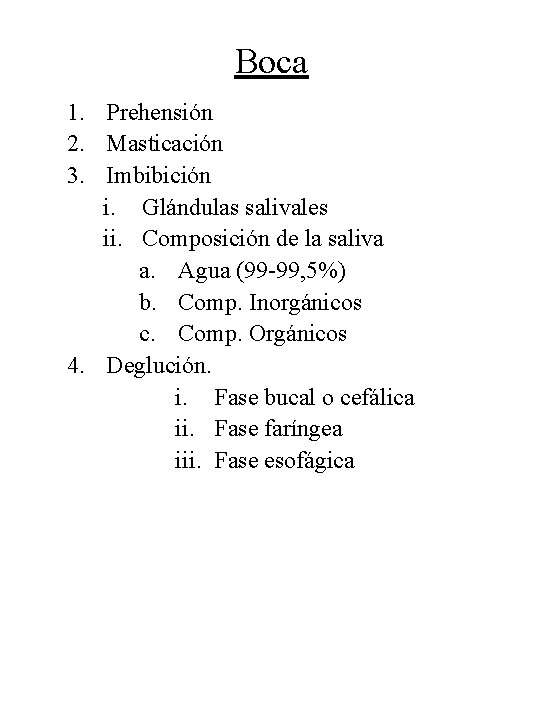 Boca

1. Prehensión
2. Masticación
3. Imbibición
i. Glándulas salivales
ii. Composición de la saliva
a. Agua (99-99,5%)
b. Comp. Inorgánicos
c. Comp. Orgánicos
4. Deglución.
i. Fase bucal o cefálica
ii. Fase faríngea
iii. Fase esofágica